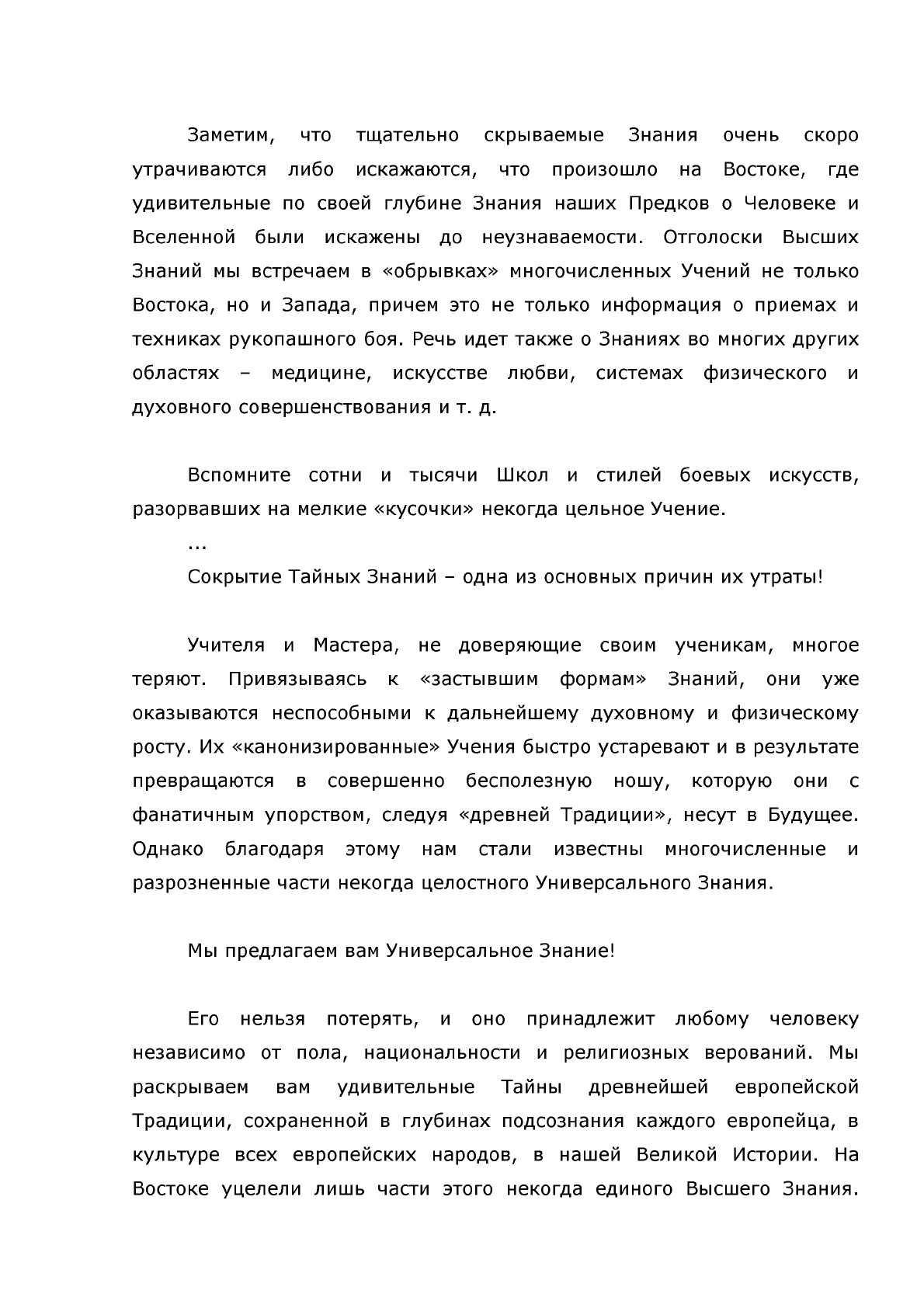 Заметим, что тщательно скрываемые Знания очень скоро утрачиваются либо искажаются, что произошло на Востоке, где удивительные по своей глубине Знания наших Предков о Человеке и Вселенной были искажены до неузнаваемости. Отголоски Высших Знаний мы встречаем в «обрывках» многочисленных Учений не только Востока, но и Запада, причем это не только информация о приемах и техниках рукопашного боя. Речь идет также о Знаниях во многих других областях – медицине, искусстве любви, системах физического и духовного совершенствования и т. д.

Вспомните сотни и тысячи Школ и стилей боевых искусств, разорвавших на мелкие «кусочки» некогда цельное Учение.

...

Сокрытие Тайных Знаний – одна из основных причин их утраты!

Учителя и Мастера, не доверяющие своим ученикам, многое теряют. Привязываясь к «застывшим формам» Знаний, они уже оказываются неспособными к дальнейшему духовному и физическому росту. Их «канонизированные» Учения быстро устаревают и в результате превращаются в совершенно бесполезную ношу, которую они с фанатичным упорством, следуя «древней Традиции», несут в Будущее. Однако благодаря этому нам стали известны многочисленные и разрозненные части некогда целостного Универсального Знания.

Мы предлагаем вам Универсальное Знание!

Его нельзя потерять, и оно принадлежит любому человеку независимо от пола, национальности и религиозных верований. Мы раскрываем вам удивительные Тайны древнейшей европейской Традиции, сохраненной в глубинах подсознания каждого европейца, в культуре всех европейских народов, в нашей Великой Истории. На Востоке уцелели лишь части этого некогда единого Высшего Знания.